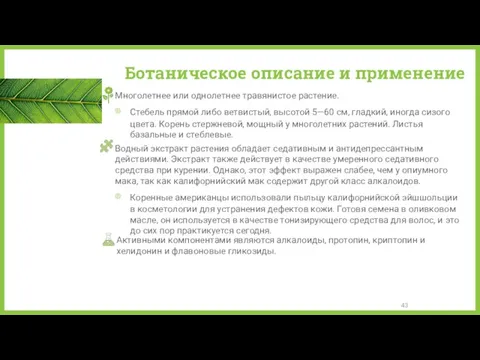 Ботаническое описание и применение

Многолетнее или однолетнее травянистое растение.

Стебель прямой либо ветвистый, высотой 5—60 см, гладкий, иногда сизого цвета. Корень стержневой, мощный у многолетних растений. Листья базальные и стеблевые.

Водный экстракт растения обладает седативным и антидепрессантным действиями. Экстракт также действует в качестве умеренного седативного средства при курении. Однако, этот эффект выражен слабее, чем у опиумного мака, так как калифорнийский мак содержит другой класс алкалоидов.

Коренные американцы использовали пыльцу калифорнийской эйшшольции в косметологии для устранения дефектов кожи. Готовя семена в оливковом масле, он используется в качестве тонизирующего средства для волос, и это до сих пор практикуется сегодня.

Активными компонентами являются алкалоиды, протопин, криптопин и хелидонин и флавоновые гликозиды.

43